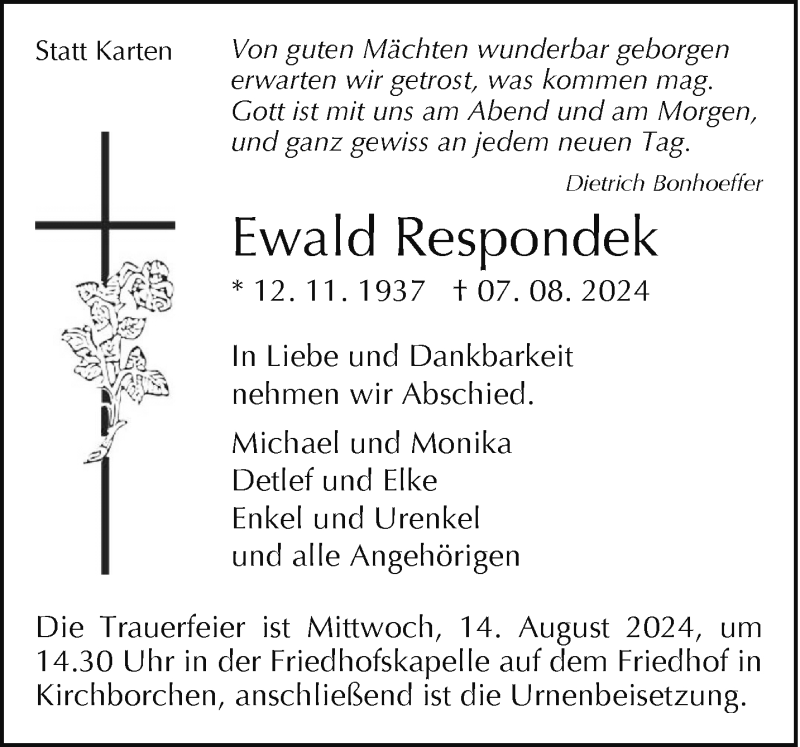 Statt Karten

Von guten Mächten wunderbar geborgen
erwarten wir getrost, was kommen mag.
Gott ist mit uns am Abend und am Morgen,
und ganz gewiss an jedem neuen Tag.

Dietrich Bonhoeffer

Ewald Respondek

* 12. 11. 1937 † 07. 08. 2024

In Liebe und Dankbarkeit
nehmen wir Abschied.

Michael und Monika
Detlef und Elke
Enkel und Urenkel
und alle Angehörigen

Die Trauerfeier ist Mittwoch, 14. August 2024, um 14.30 Uhr in der Friedhofskapelle auf dem Friedhof in Kirchborchen, anschließend ist die Urnenbeisetzung.